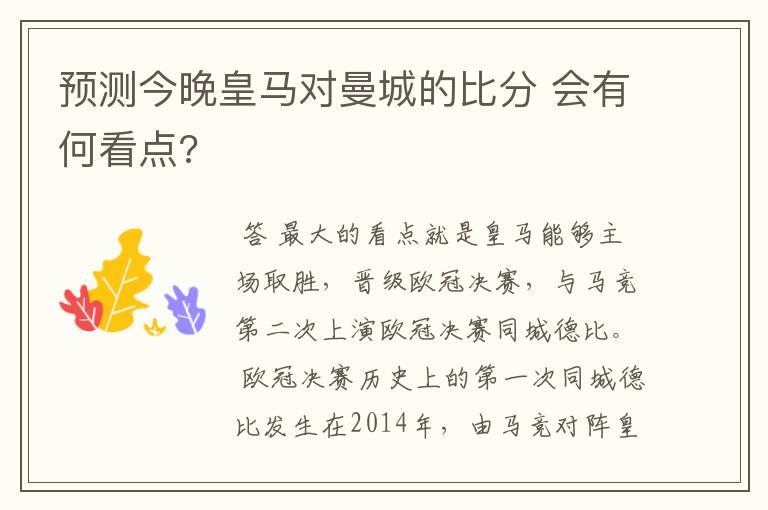 预测今晚皇马对曼城的比分 会有何看点?

答 最大的看点就是皇马能够主场取胜，晋级欧冠决赛，与马竞第二次上演欧冠决赛同城德比。

欧冠决赛历史上的第一次同城德比发生在2014年，由马竞对阵皇